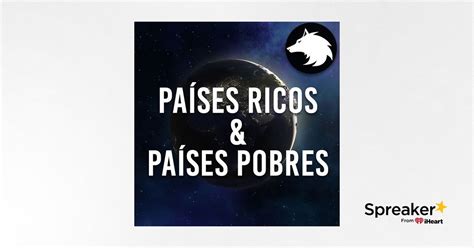 PAÍSES RICOS
&
PAÍSES POBRES

Spreaker
From iHeart